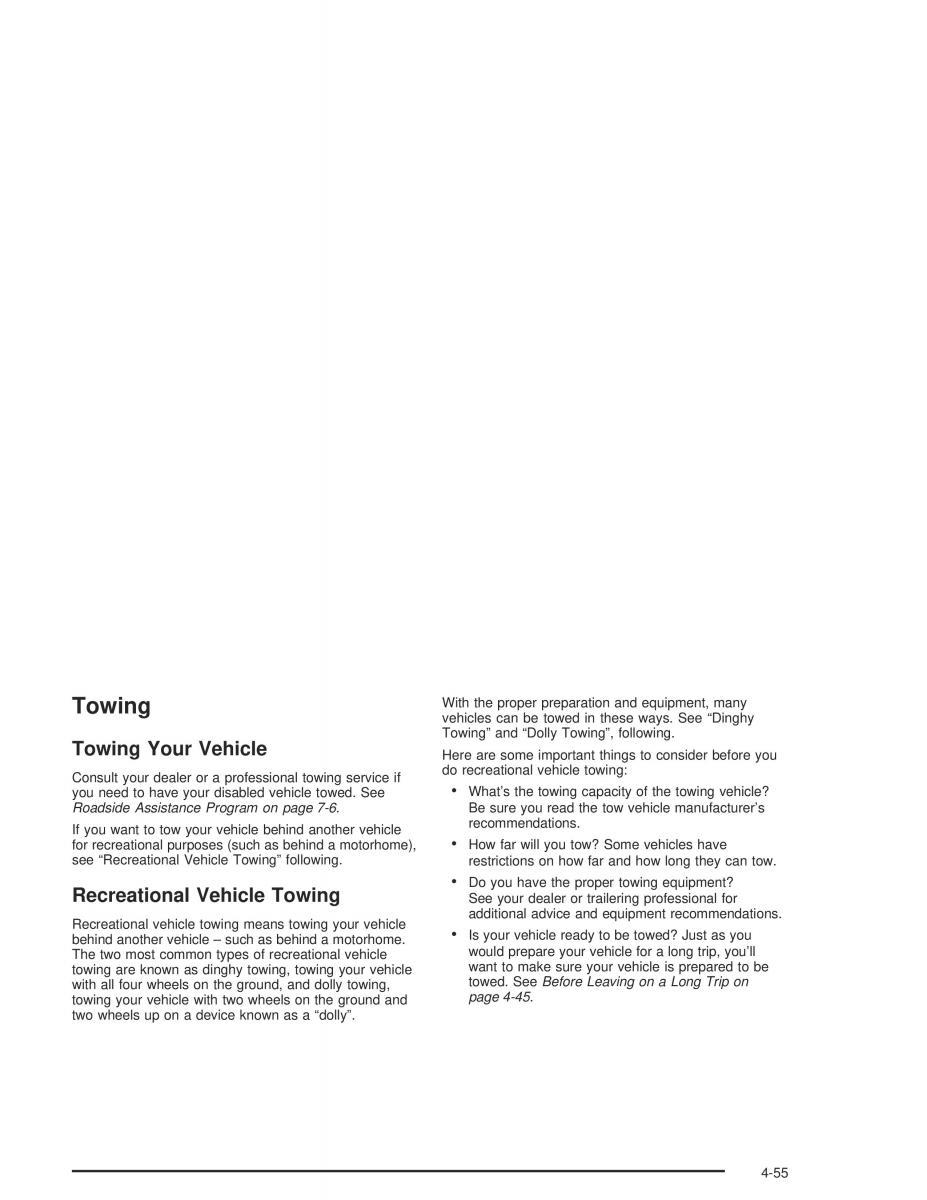 Towing

Towing Your Vehicle

Consult your dealer or a professional towing service if you need to have your disabled vehicle towed. See Roadside Assistance Program on page 7-6.

If you want to tow your vehicle behind another vehicle for recreational purposes (such as behind a motorhome), see “Recreational Vehicle Towing” following.

Recreational Vehicle Towing

Recreational vehicle towing means towing your vehicle behind another vehicle – such as behind a motorhome. The two most common types of recreational vehicle towing are known as dinghy towing, towing your vehicle with all four wheels on the ground, and dolly towing, towing your vehicle with two wheels on the ground and two wheels up on a device known as a “dolly”.

With the proper preparation and equipment, many vehicles can be towed in these ways. See “Dinghy Towing” and “Dolly Towing”, following.

Here are some important things to consider before you do recreational vehicle towing:

• What’s the towing capacity of the towing vehicle? Be sure you read the tow vehicle manufacturer’s recommendations.

• How far will you tow? Some vehicles have restrictions on how far and how long they can tow.

• Do you have the proper towing equipment? See your dealer or trailering professional for additional advice and equipment recommendations.

• Is your vehicle ready to be towed? Just as you would prepare your vehicle for a long trip, you’ll want to make sure your vehicle is prepared to be towed. See Before Leaving on a Long Trip on page 4-45.

4-55